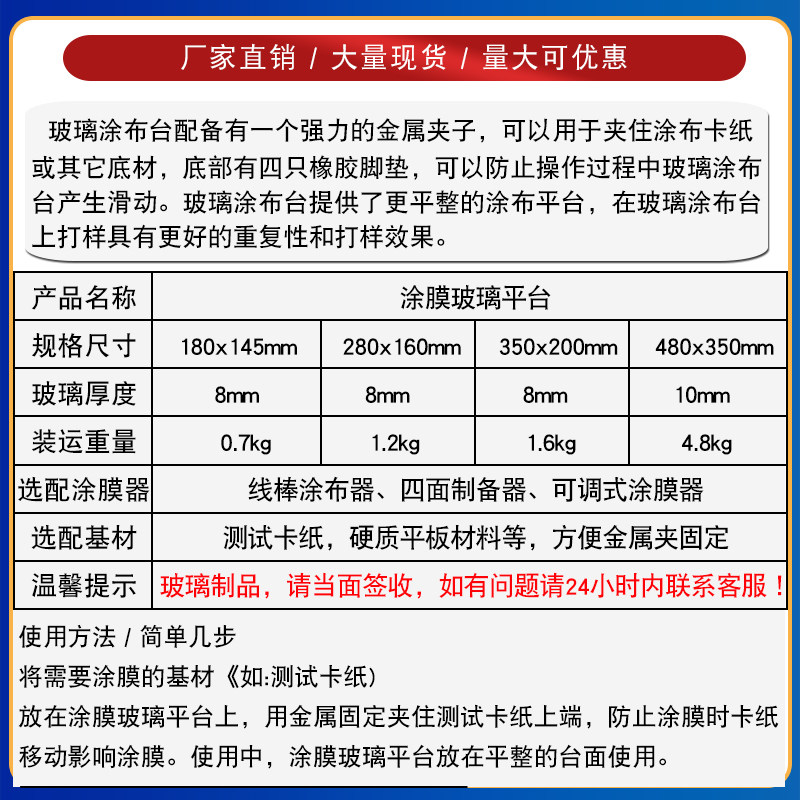 厂家直销 / 大量现货 / 量大可优惠

玻璃涂布台配备有一个强力的金属夹子，可以用于夹住涂布卡纸或其它底材，底部有四只橡胶脚垫，可以防止操作过程中玻璃涂布台产生滑动。玻璃涂布台提供了更平整的涂布平台，在玻璃涂布台上打样具有更好的重复性和打样效果。

| 产品名称 | 涂膜玻璃平台 | | | |
|---|---|---|---|---|
| 规格尺寸 | 180x145mm | 280x160mm | 350x200mm | 480x350mm |
| 玻璃厚度 | 8mm | 8mm | 8mm | 10mm |
| 装运重量 | 0.7kg | 1.2kg | 1.6kg | 4.8kg |
| 选配涂膜器 | 线棒涂布器、四面制备器、可调式涂膜器 | | | |
| 选配基材 | 测试卡纸，硬质平板材料等，方便金属夹固定 | | | |
| 温馨提示 | 玻璃制品，请当面签收，如有问题请24小时内联系客服！ | | | |

使用方法 / 简单几步
将需要涂膜的基材《如:测试卡纸)
放在涂膜玻璃平台上，用金属固定夹住测试卡纸上端，防止涂膜时卡纸移动影响涂膜。使用中，涂膜玻璃平台放在平整的台面使用。